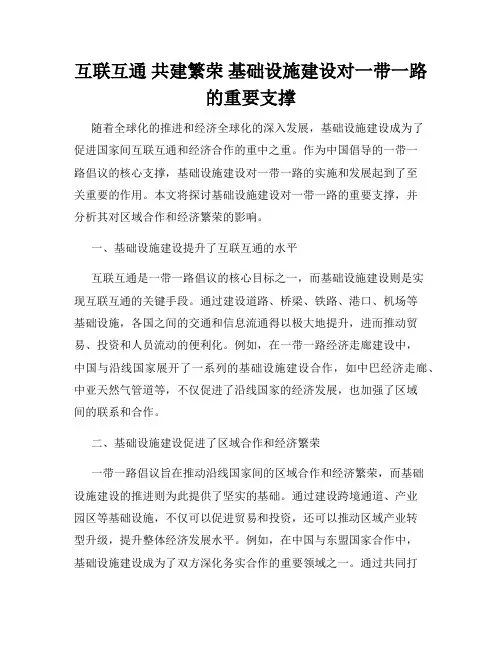 互联互通 共建繁荣 基础设施建设对一带一路的重要支撑

随着全球化的推进和经济全球化的深入发展，基础设施建设成为了促进国家间互联互通和经济合作的重中之重。作为中国倡导的一带一路倡议的核心支撑，基础设施建设对一带一路的实施和发展起到了至关重要的作用。本文将探讨基础设施建设对一带一路的重要支撑，并分析其对区域合作和经济繁荣的影响。

一、基础设施建设提升了互联互通的水平

互联互通是一带一路倡议的核心目标之一，而基础设施建设则是实现互联互通的关键手段。通过建设道路、桥梁、铁路、港口、机场等基础设施，各国之间的交通和信息流通得以极大地提升，进而推动贸易、投资和人员流动的便利化。例如，在一带一路经济走廊建设中，中国与沿线国家展开了一系列的基础设施建设合作，如中巴经济走廊、中亚天然气管道等，不仅促进了沿线国家的经济发展，也加强了区域间的联系和合作。

二、基础设施建设促进了区域合作和经济繁荣

一带一路倡议旨在推动沿线国家间的区域合作和经济繁荣，而基础设施建设的推进则为此提供了坚实的基础。通过建设跨境通道、产业园区等基础设施，不仅可以促进贸易和投资，还可以推动区域产业转型升级，提升整体经济发展水平。例如，在中国与东盟国家合作中，基础设施建设成为了双方深化务实合作的重要领域之一。通过共同打